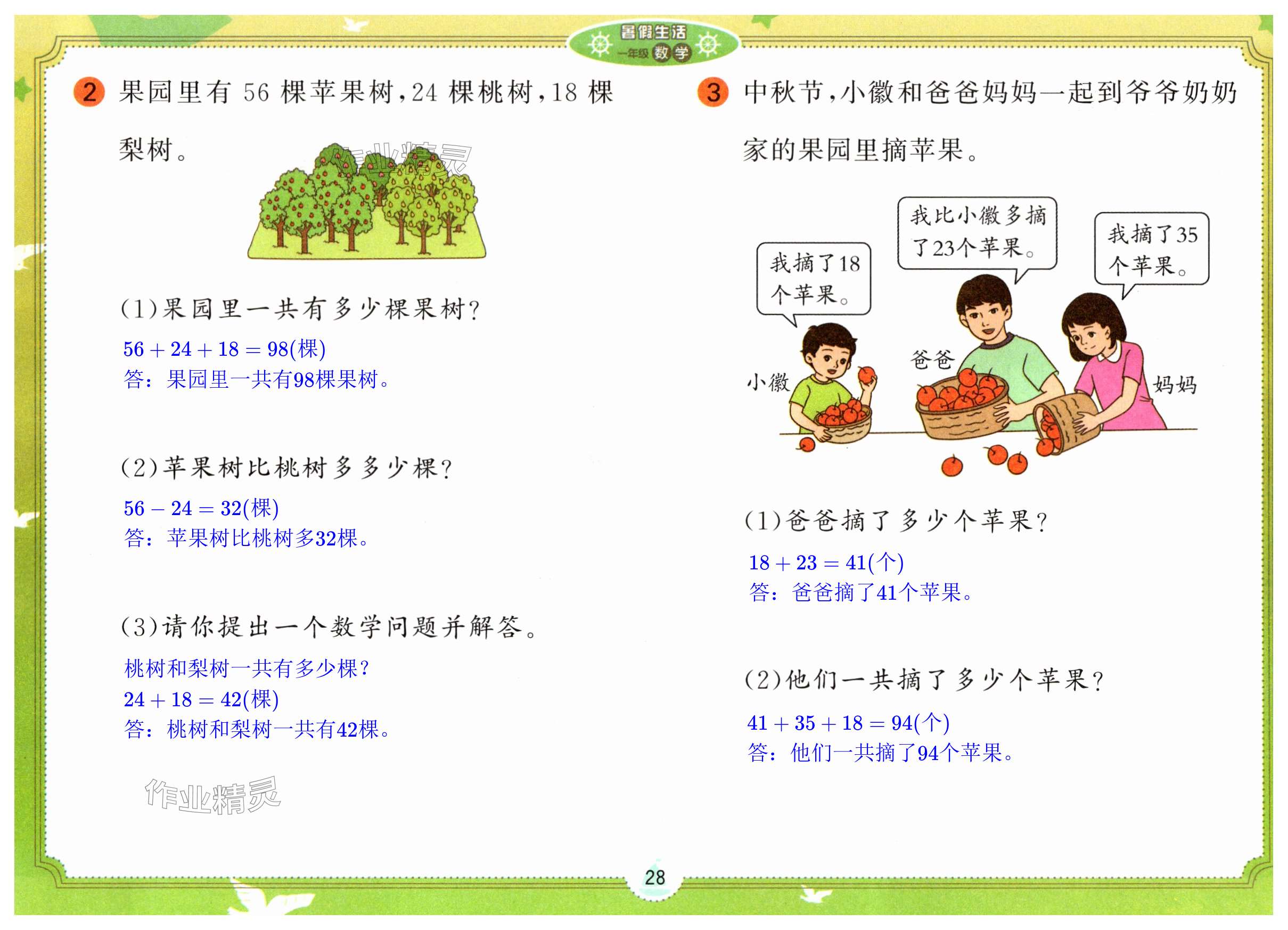 暑假生活
一年级 数学

2 果园里有56棵苹果树,24棵桃树,18棵梨树。

(1)果园里一共有多少棵果树?

$56+24+18=98$(棵)
答:果园里一共有98棵果树。

(2)苹果树比桃树多多少棵?

$56-24=32$(棵)
答:苹果树比桃树多32棵。

(3)请你提出一个数学问题并解答。

桃树和梨树一共有多少棵?
$24+18=42$(棵)
答:桃树和梨树一共有42棵。

3 中秋节,小徽和爸爸妈妈一起到爷爷奶奶家的果园里摘苹果。

我摘了18个苹果。

我比小徽多摘了23个苹果。

我摘了35个苹果。

小徽

爸爸

妈妈

(1)爸爸摘了多少个苹果?

$18+23=41$(个)
答:爸爸摘了41个苹果。

(2)他们一共摘了多少个苹果?

$41+35+18=94$(个)
答:他们一共摘了94个苹果。

28

作业精灵